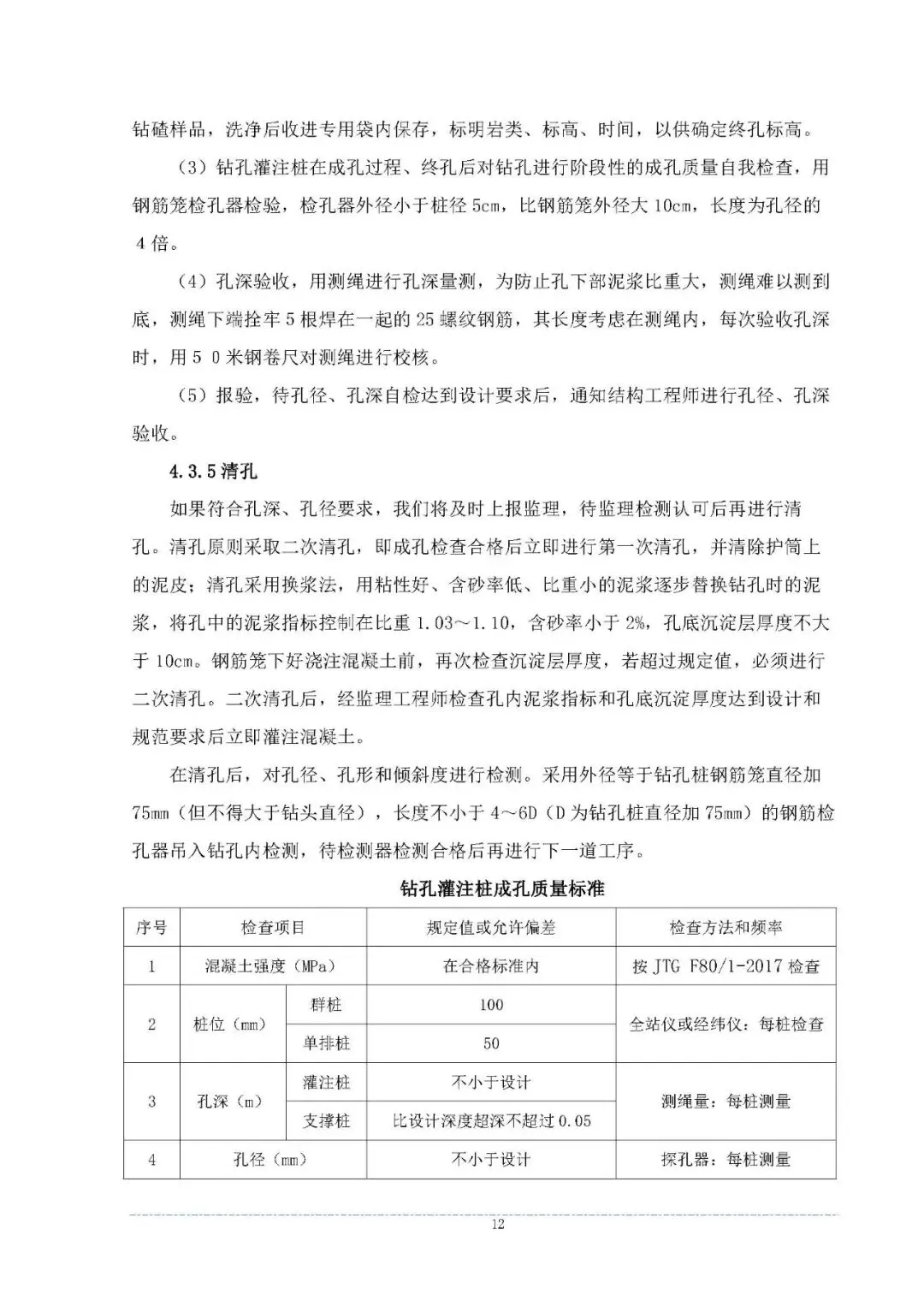 钻碴样品，洗净后收进专用袋内保存，标明岩类、标高、时间，以供确定终孔标高。

（3）钻孔灌注桩在成孔过程、终孔后对钻孔进行阶段性的成孔质量自我检查，用钢筋笼检孔器检验，检孔器外径小于桩径 5cm，比钢筋笼外径大 10cm，长度为孔径的 4 倍。

（4）孔深验收，用测绳进行孔深量测，为防止孔下部泥浆比重大，测绳难以测到底，测绳下端拴牢 5 根焊在一起的 25 螺纹钢筋，其长度考虑在测绳内，每次验收孔深时，用 5 0 米钢卷尺对测绳进行校核。

（5）报验，待孔径、孔深自检达到设计要求后，通知结构工程师进行孔径、孔深验收。

4.3.5 清孔

如果符合孔深、孔径要求，我们将及时上报监理，待监理检测认可后再进行清孔。清孔原则采取二次清孔，即成孔检查合格后立即进行第一次清孔，并清除护筒上的泥皮；清孔采用换浆法，用粘性好、含砂率低、比重小的泥浆逐步替换钻孔时的泥浆，将孔中的泥浆指标控制在比重 1.03～1.10，含砂率小于 2%，孔底沉淀层厚度不大于 10cm。钢筋笼下好浇注混凝土前，再次检查沉淀层厚度，若超过规定值，必须进行二次清孔。二次清孔后，经监理工程师检查孔内泥浆指标和孔底沉淀厚度达到设计和规范要求后立即灌注混凝土。

在清孔后，对孔径、孔形和倾斜度进行检测。采用外径等于钻孔桩钢筋笼直径加 75mm（但不得大于钻头直径），长度不小于 4～6D（D 为钻孔桩直径加 75mm）的钢筋检孔器吊入钻孔内检测，待检测器检测合格后再进行下一道工序。

钻孔灌注桩成孔质量标准

| 序号 | 检查项目 | | 规定值或允许偏差 | 检查方法和频率 |
|---|---|---|---|---|
| 1 | 混凝土强度（MPa） | | 在合格标准内 | 按 JTG F80/1-2017 检查 |
| 2 | 桩位（mm） | 群桩 | 100 | 全站仪或经纬仪：每桩检查 |
| | | 单排桩 | 50 | |
| 3 | 孔深（m） | 灌注桩 | 不小于设计 | 测绳量：每桩测量 |
| | | 支撑桩 | 比设计深度超深不超过 0.05 | |
| 4 | 孔径（mm） | | 不小于设计 | 探孔器：每桩测量 |

12